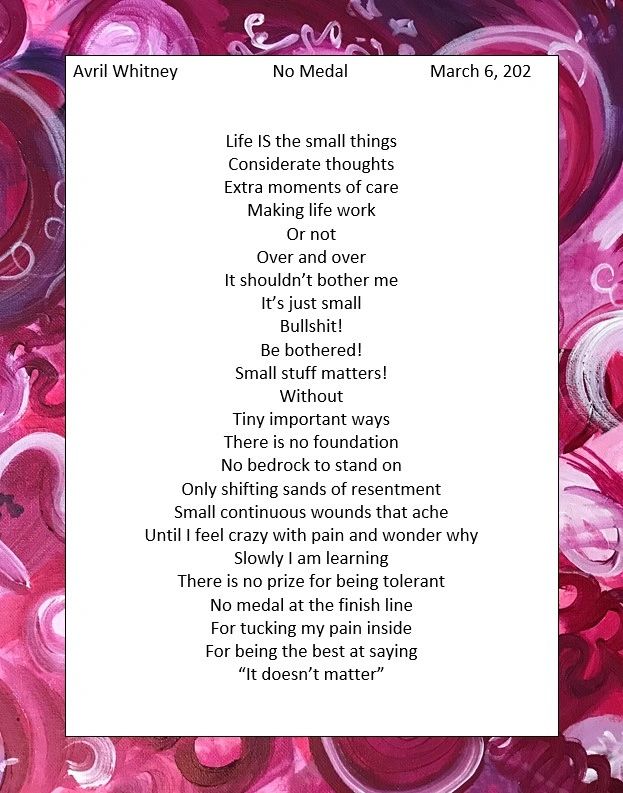 Avril Whitney No Medal March 6, 202

Life IS the small things
Considerate thoughts
Extra moments of care
Making life work
Or not
Over and over
It shouldn't bother me
It's just small
Bullshit!
Be bothered!
Small stuff matters!
Without
Tiny important ways
There is no foundation
No bedrock to stand on
Only shifting sands of resentment
Small continuous wounds that ache
Until I feel crazy with pain and wonder why
Slowly I am learning
There is no prize for being tolerant
No medal at the finish line
For tucking my pain inside
For being the best at saying
"It doesn't matter"